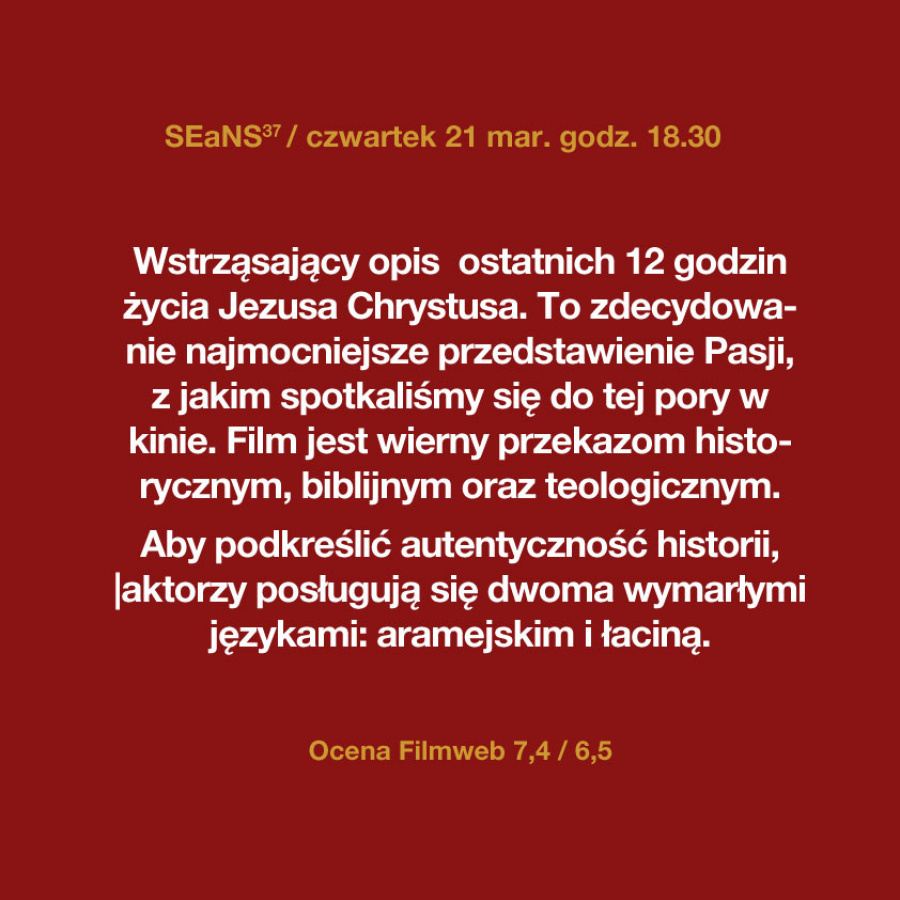 SEaNS$^{37}$ / czwartek 21 mar. godz. 18.30

Wstrząsający opis ostatnich 12 godzin życia Jezusa Chrystusa. To zdecydowanie najmocniejsze przedstawienie Pasji, z jakim spotkaliśmy się do tej pory w kinie. Film jest wierny przekazom historycznym, biblijnym oraz teologicznym.

Aby podkreślić autentyczność historii, |aktorzy posługują się dwoma wymarłymi językami: aramejskim i łaciną.

Ocena Filmweb 7,4 / 6,5